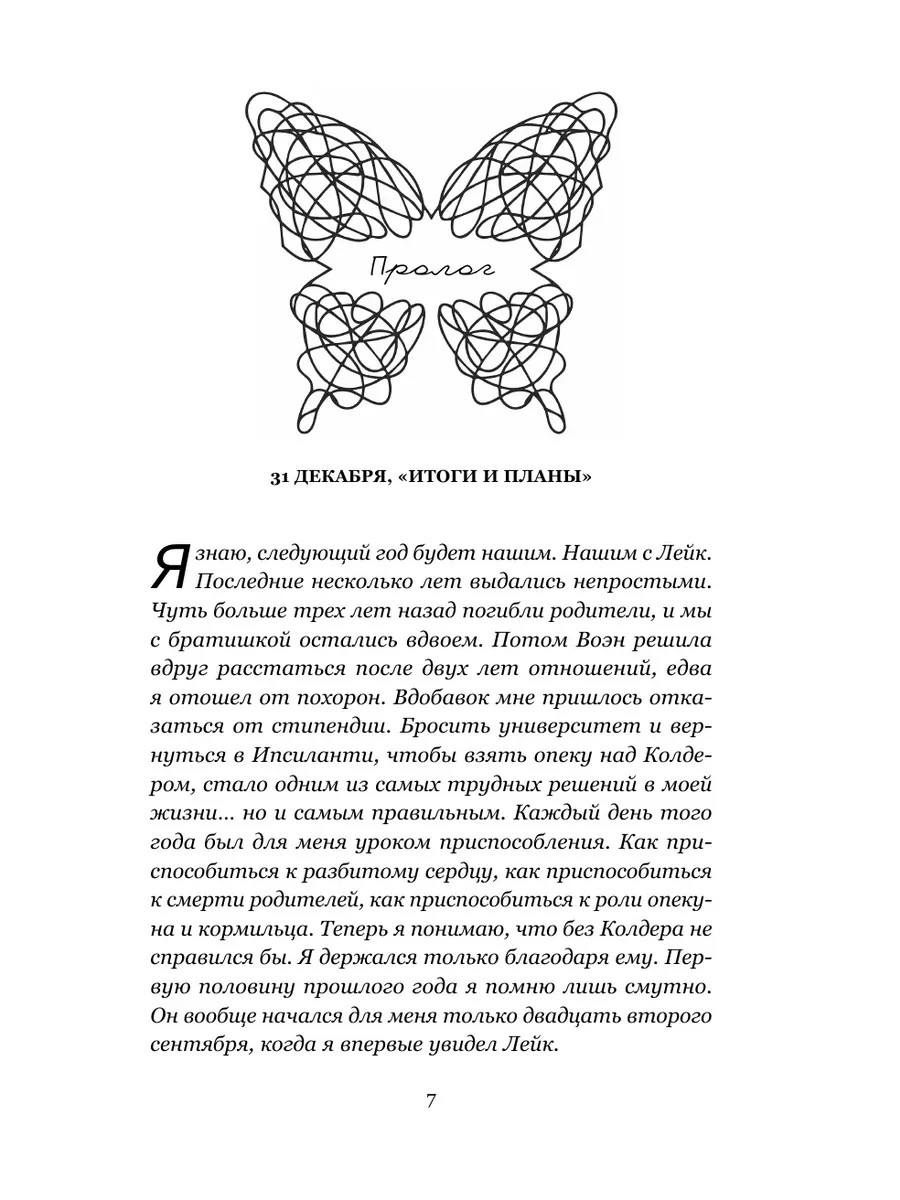 Пролог

31 ДЕКАБРЯ, «ИТОГИ И ПЛАНЫ»

Я знаю, следующий год будет нашим. Нашим с Лейк. Последние несколько лет выдались непростыми. Чуть больше трех лет назад погибли родители, и мы с братишкой остались вдвоем. Потом Воэн решила вдруг расстаться после двух лет отношений, едва я отошел от похорон. Вдобавок мне пришлось отказаться от стипендии. Бросить университет и вернуться в Ипсиланти, чтобы взять опеку над Колдером, стало одним из самых трудных решений в моей жизни... но и самым правильным. Каждый день того года был для меня уроком приспособления. Как приспособиться к разбитому сердцу, как приспособиться к смерти родителей, как приспособиться к роли опекуна и кормильца. Теперь я понимаю, что без Колдера не справился бы. Я держался только благодаря ему. Первую половину прошлого года я помню лишь смутно. Он вообще начался для меня только двадцать второго сентября, когда я впервые увидел Лейк.

7